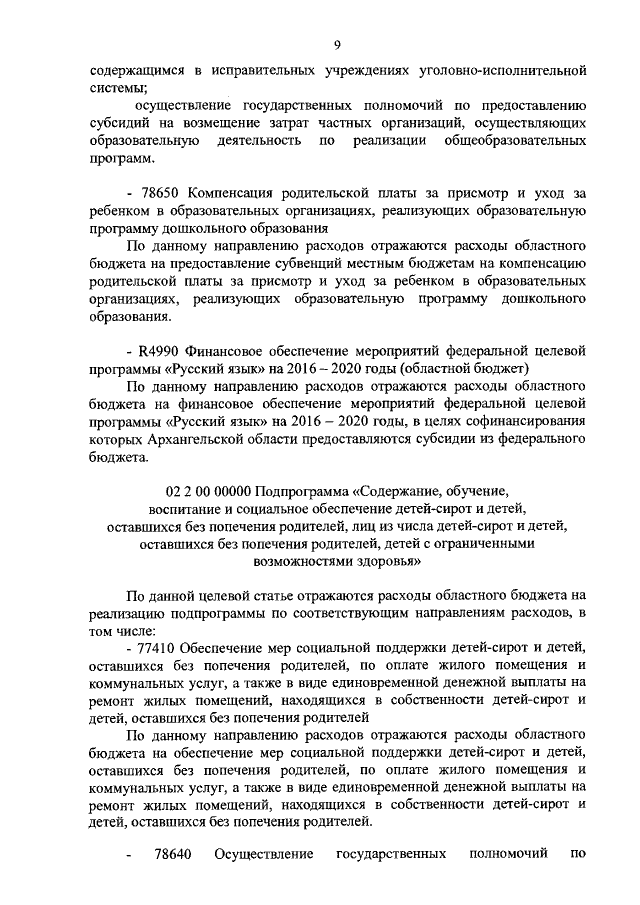 9

содержащимся в исправительных учреждениях уголовно-исполнительной системы;

осуществление государственных полномочий по предоставлению субсидий на возмещение затрат частных организаций, осуществляющих образовательную деятельность по реализации общеобразовательных программ.

- 78650 Компенсация родительской платы за присмотр и уход за ребенком в образовательных организациях, реализующих образовательную программу дошкольного образования

По данному направлению расходов отражаются расходы областного бюджета на предоставление субвенций местным бюджетам на компенсацию родительской платы за присмотр и уход за ребенком в образовательных организациях, реализующих образовательную программу дошкольного образования.

- R4990 Финансовое обеспечение мероприятий федеральной целевой программы «Русский язык» на 2016 – 2020 годы (областной бюджет)

По данному направлению расходов отражаются расходы областного бюджета на финансовое обеспечение мероприятий федеральной целевой программы «Русский язык» на 2016 – 2020 годы, в целях софинансирования которых Архангельской области предоставляются субсидии из федерального бюджета.

02 2 00 00000 Подпрограмма «Содержание, обучение, воспитание и социальное обеспечение детей-сирот и детей, оставшихся без попечения родителей, лиц из числа детей-сирот и детей, оставшихся без попечения родителей, детей с ограниченными возможностями здоровья»

По данной целевой статье отражаются расходы областного бюджета на реализацию подпрограммы по соответствующим направлениям расходов, в том числе:

- 77410 Обеспечение мер социальной поддержки детей-сирот и детей, оставшихся без попечения родителей, по оплате жилого помещения и коммунальных услуг, а также в виде единовременной денежной выплаты на ремонт жилых помещений, находящихся в собственности детей-сирот и детей, оставшихся без попечения родителей

По данному направлению расходов отражаются расходы областного бюджета на обеспечение мер социальной поддержки детей-сирот и детей, оставшихся без попечения родителей, по оплате жилого помещения и коммунальных услуг, а также в виде единовременной денежной выплаты на ремонт жилых помещений, находящихся в собственности детей-сирот и детей, оставшихся без попечения родителей.

- 78640 Осуществление государственных полномочий по